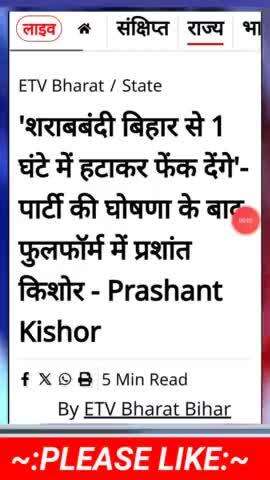 लाइव संक्षिप्त राज्य भा

ETV Bharat / State

'शराबबंदी बिहार से 1 घंटे में हटाकर फेंक देंगे'- पार्टी की घोषणा के बाद फुलफॉर्म में प्रशांत किशोर - Prashant Kishor

5 Min Read

By ETV Bharat Bihar

~:PLEASE LIKE:~